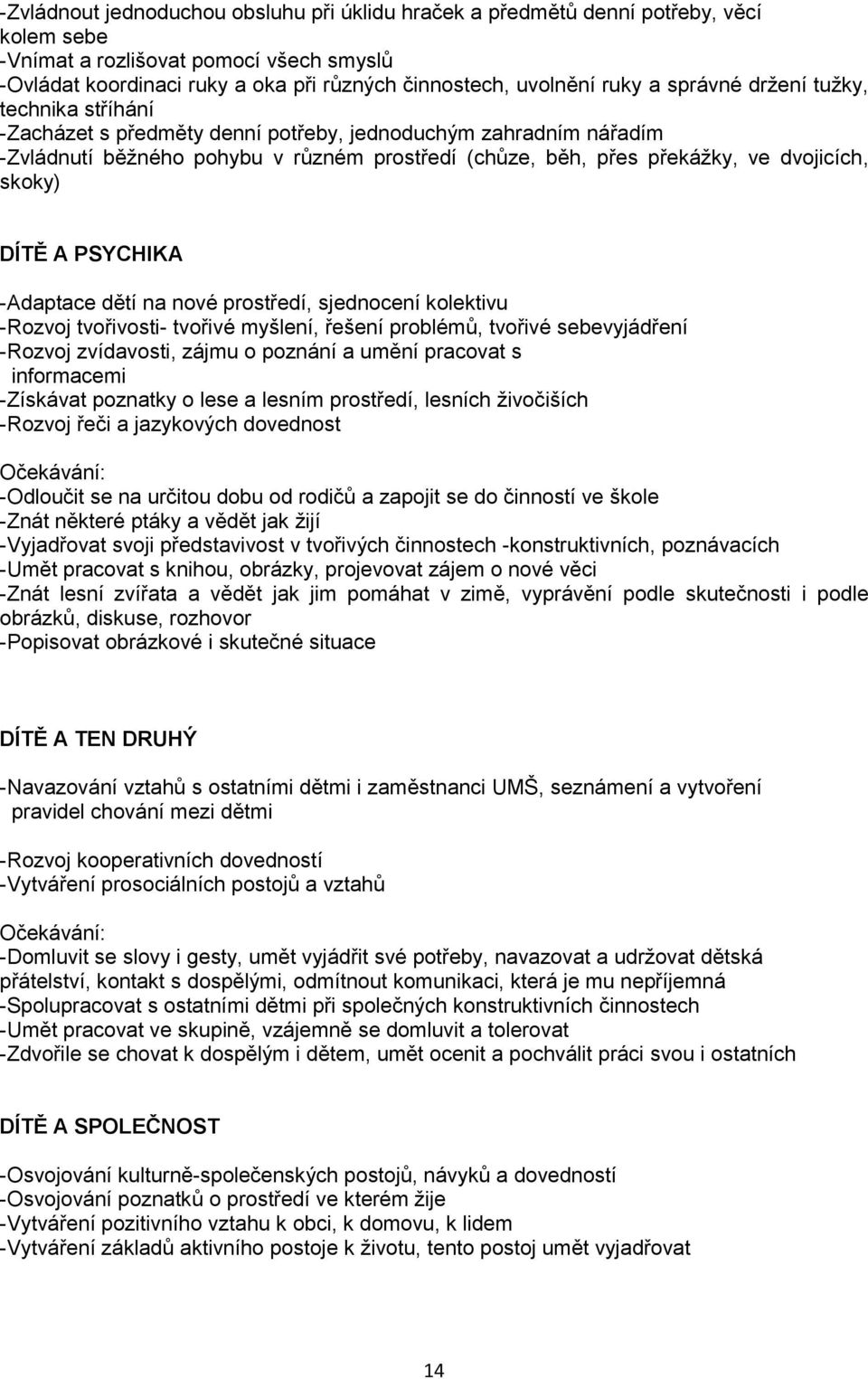 -Zvládnout jednoduchou obsluhu při úklidu hraček a předmětů denní potřeby, věcí kolem sebe
-Vnímat a rozlišovat pomocí všech smyslů
-Ovládat koordinaci ruky a oka při různých činnostech, uvolnění ruky a správné držení tužky, technika stříhání
-Zacházet s předměty denní potřeby, jednoduchým zahradním nářadím
-Zvládnutí běžného pohybu v různém prostředí (chůze, běh, přes překážky, ve dvojicích, skoky)

DÍTĚ A PSYCHIKA

-Adaptace dětí na nové prostředí, sjednocení kolektivu
-Rozvoj tvořivosti- tvořivé myšlení, řešení problémů, tvořivé sebevyjádření
-Rozvoj zvídavosti, zájmu o poznání a umění pracovat s informacemi
-Získávat poznatky o lese a lesním prostředí, lesních živočiších
-Rozvoj řeči a jazykových dovednost

Očekávání:
-Odloučit se na určitou dobu od rodičů a zapojit se do činností ve škole
-Znát některé ptáky a vědět jak žijí
-Vyjadřovat svoji představivost v tvořivých činnostech -konstruktivních, poznávacích
-Umět pracovat s knihou, obrázky, projevovat zájem o nové věci
-Znát lesní zvířata a vědět jak jim pomáhat v zimě, vyprávění podle skutečnosti i podle obrázků, diskuse, rozhovor
-Popisovat obrázkové i skutečné situace

DÍTĚ A TEN DRUHÝ

-Navazování vztahů s ostatními dětmi i zaměstnanci UMŠ, seznámení a vytvoření pravidel chování mezi dětmi

-Rozvoj kooperativních dovedností
-Vytváření prosociálních postojů a vztahů

Očekávání:
-Domluvit se slovy i gesty, umět vyjádřit své potřeby, navazovat a udržovat dětská přátelství, kontakt s dospělými, odmítnout komunikaci, která je mu nepříjemná
-Spolupracovat s ostatními dětmi při společných konstruktivních činnostech
-Umět pracovat ve skupině, vzájemně se domluvit a tolerovat
-Zdvořile se chovat k dospělým i dětem, umět ocenit a pochválit práci svou i ostatních

DÍTĚ A SPOLEČNOST

-Osvojování kulturně-společenských postojů, návyků a dovedností
-Osvojování poznatků o prostředí ve kterém žije
-Vytváření pozitivního vztahu k obci, k domovu, k lidem
-Vytváření základů aktivního postoje k životu, tento postoj umět vyjadřovat

14